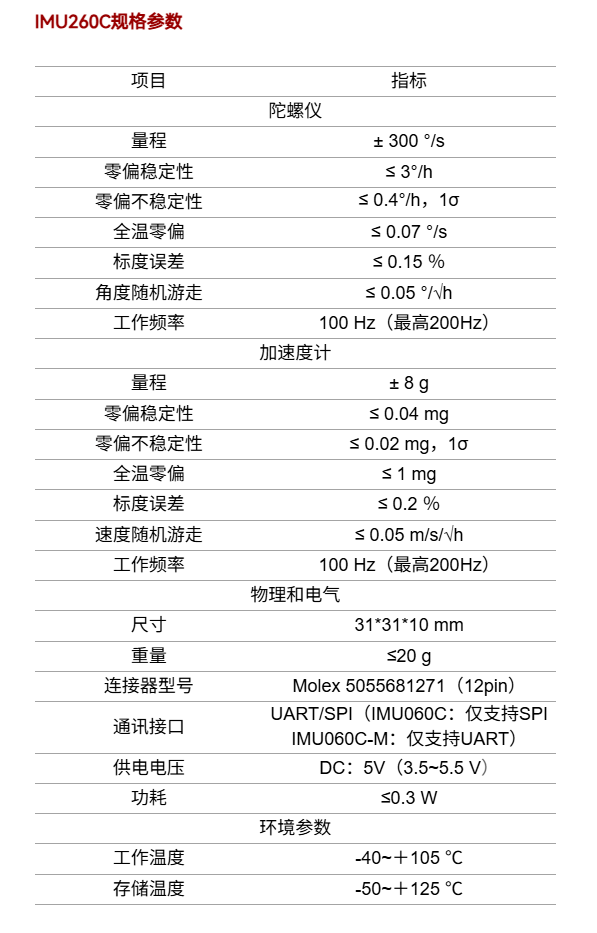 IMU260C规格参数

| 项目 | 指标 |
|---|---|
| 陀螺仪 | |
| 量程 | ± 300 °/s |
| 零偏稳定性 | ≤ 3°/h |
| 零偏不稳定性 | ≤ 0.4°/h，1σ |
| 全温零偏 | ≤ 0.07 °/s |
| 标度误差 | ≤ 0.15 % |
| 角度随机游走 | ≤ 0.05 °/√h |
| 工作频率 | 100 Hz（最高200Hz） |
| 加速度计 | |
| 量程 | ± 8 g |
| 零偏稳定性 | ≤ 0.04 mg |
| 零偏不稳定性 | ≤ 0.02 mg，1σ |
| 全温零偏 | ≤ 1 mg |
| 标度误差 | ≤ 0.2 % |
| 速度随机游走 | ≤ 0.05 m/s/√h |
| 工作频率 | 100 Hz（最高200Hz） |
| 物理和电气 | |
| 尺寸 | 31*31*10 mm |
| 重量 | ≤20 g |
| 连接器型号 | Molex 5055681271（12pin） |
| 通讯接口 | UART/SPI（IMU060C：仅支持SPI IMU060C-M：仅支持UART） |
| 供电电压 | DC：5V（3.5~5.5 V） |
| 功耗 | ≤0.3 W |
| 环境参数 | |
| 工作温度 | -40~＋105 ℃ |
| 存储温度 | -50~＋125 ℃ |